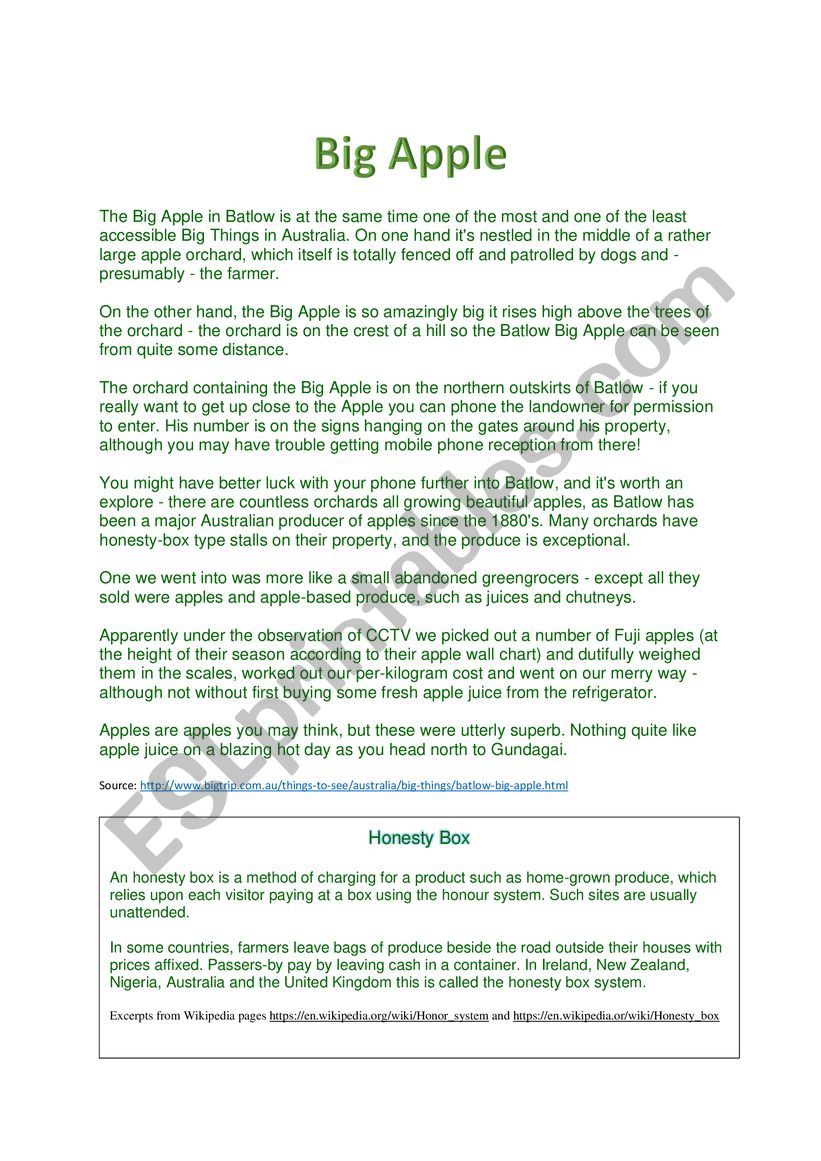 Big Apple

The Big Apple in Batlow is at the same time one of the most and one of the least accessible Big Things in Australia. On one hand it's nestled in the middle of a rather large apple orchard, which itself is totally fenced off and patrolled by dogs and - presumably - the farmer.

On the other hand, the Big Apple is so amazingly big it rises high above the trees of the orchard - the orchard is on the crest of a hill so the Batlow Big Apple can be seen from quite some distance.

The orchard containing the Big Apple is on the northern outskirts of Batlow - if you really want to get up close to the Apple you can phone the landowner for permission to enter. His number is on the signs hanging on the gates around his property, although you may have trouble getting mobile phone reception from there!

You might have better luck with your phone further into Batlow, and it's worth an explore - there are countless orchards all growing beautiful apples, as Batlow has been a major Australian producer of apples since the 1880's. Many orchards have honesty-box type stalls on their property, and the produce is exceptional.

One we went into was more like a small abandoned greengrocers - except all they sold were apples and apple-based produce, such as juices and chutneys.

Apparently under the observation of CCTV we picked out a number of Fuji apples (at the height of their season according to their apple wall chart) and dutifully weighed them in the scales, worked out our per-kilogram cost and went on our merry way - although not without first buying some fresh apple juice from the refrigerator.

Apples are apples you may think, but these were utterly superb. Nothing quite like apple juice on a blazing hot day as you head north to Gundagai.

Source: http://www.bigtrip.com.au/things-to-see/australia/big-things/batlow-big-apple.html

ESLprintables.com

Honesty Box

An honesty box is a method of charging for a product such as home-grown produce, which relies upon each visitor paying at a box using the honour system. Such sites are usually unattended.

In some countries, farmers leave bags of produce beside the road outside their houses with prices affixed. Passers-by pay by leaving cash in a container. In Ireland, New Zealand, Nigeria, Australia and the United Kingdom this is called the honesty box system.

Excerpts from Wikipedia pages https://en.wikipedia.org/wiki/Honor_system and https://en.wikipedia.or/wiki/Honesty_box